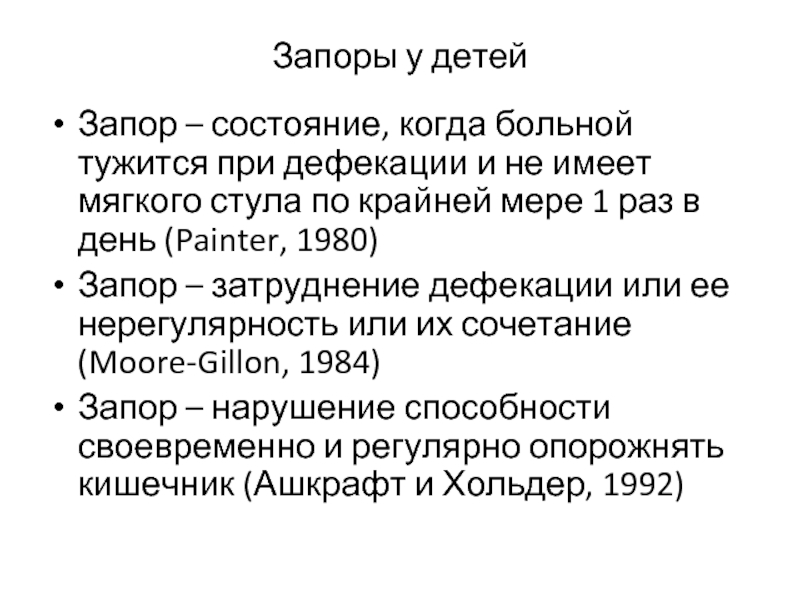 Запоры у детей

• Запор – состояние, когда больной тужится при дефекации и не имеет мягкого стула по крайней мере 1 раз в день (Painter, 1980)
• Запор – затруднение дефекации или ее нерегулярность или их сочетание (Moore-Gillon, 1984)
• Запор – нарушение способности своевременно и регулярно опорожнять кишечник (Ашкрафт и Хольдер, 1992)